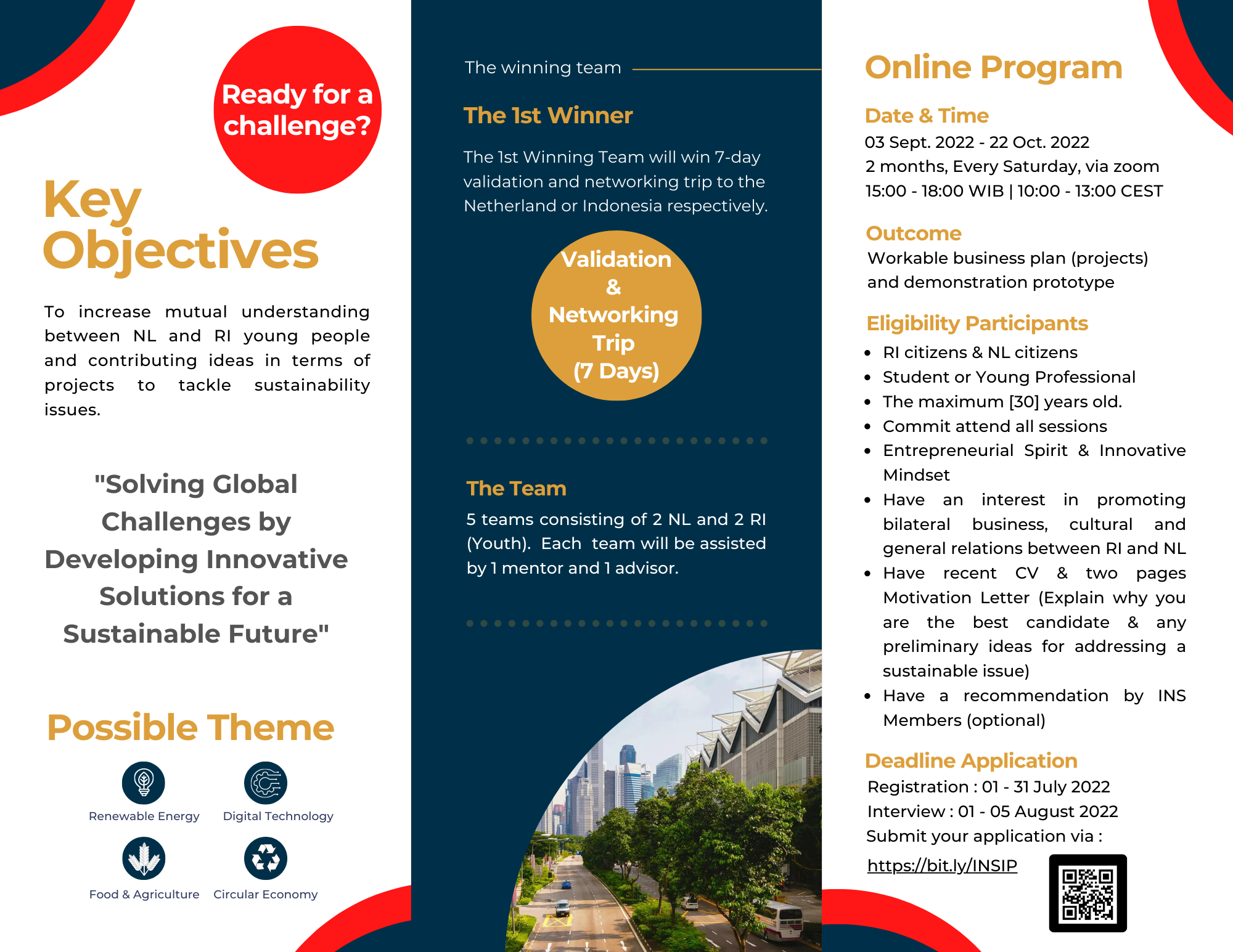 Ready for a challenge?

Key Objectives

To increase mutual understanding between NL and RI young people and contributing ideas in terms of projects to tackle sustainability issues.

"Solving Global Challenges by Developing Innovative Solutions for a Sustainable Future"

Possible Theme

Renewable Energy
Digital Technology
Food & Agriculture
Circular Economy

The winning team

The 1st Winner

The 1st Winning Team will win 7-day validation and networking trip to the Netherland or Indonesia respectively.

Validation & Networking Trip (7 Days)

The Team

5 teams consisting of 2 NL and 2 RI (Youth). Each team will be assisted by 1 mentor and 1 advisor.

Online Program

Date & Time

03 Sept. 2022 - 22 Oct. 2022
2 months, Every Saturday, via zoom
15:00 - 18:00 WIB | 10:00 - 13:00 CEST

Outcome

Workable business plan (projects) and demonstration prototype

Eligibility Participants

- RI citizens & NL citizens
- Student or Young Professional
- The maximum [30] years old.
- Commit attend all sessions
- Entrepreneurial Spirit & Innovative Mindset
- Have an interest in promoting bilateral business, cultural and general relations between RI and NL
- Have recent CV & two pages Motivation Letter (Explain why you are the best candidate & any preliminary ideas for addressing a sustainable issue)
- Have a recommendation by INS Members (optional)

Deadline Application

Registration : 01 - 31 July 2022
Interview : 01 - 05 August 2022
Submit your application via :
https://bit.ly/INSIP